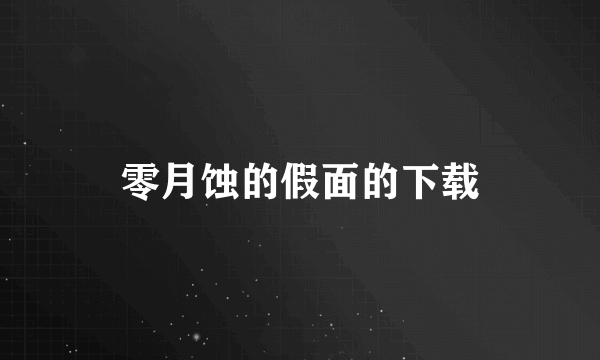 零月蚀的假面的下载